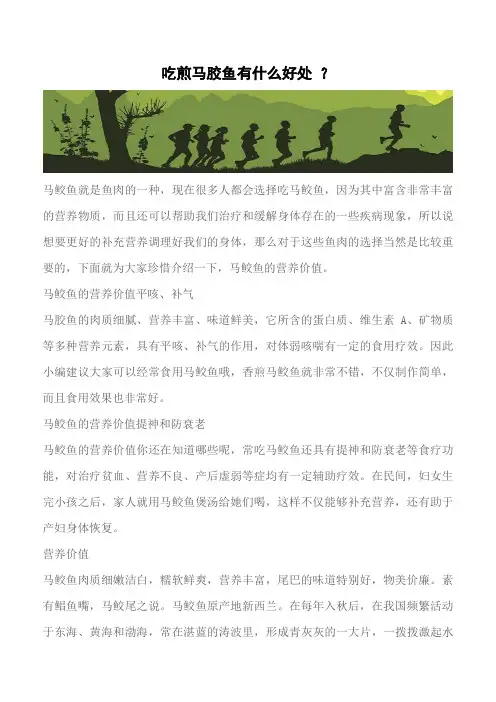 吃煎马胶鱼有什么好处 ？

马鲛鱼就是鱼肉的一种，现在很多人都会选择吃马鲛鱼，因为其中富含非常丰富的营养物质，而且还可以帮助我们治疗和缓解身体存在的一些疾病现象，所以说想要更好的补充营养调理好我们的身体，那么对于这些鱼肉的选择当然是比较重要的，下面就为大家珍惜介绍一下，马鲛鱼的营养价值。

马鲛鱼的营养价值平咳、补气

马胶鱼的肉质细腻、营养丰富、味道鲜美，它所含的蛋白质、维生素 A、矿物质等多种营养元素，具有平咳、补气的作用，对体弱咳喘有一定的食用疗效。因此小编建议大家可以经常食用马鲛鱼哦，香煎马鲛鱼就非常不错，不仅制作简单，而且食用效果也非常好。

马鲛鱼的营养价值提神和防衰老

马鲛鱼的营养价值你还在知道哪些呢，常吃马鲛鱼还具有提神和防衰老等食疗功能，对治疗贫血、营养不良、产后虚弱等症均有一定辅助疗效。在民间，妇女生完小孩之后，家人就用马鲛鱼煲汤给她们喝，这样不仅能够补充营养，还有助于产妇身体恢复。

营养价值

马鲛鱼肉质细嫩洁白，糯软鲜爽，营养丰富，尾巴的味道特别好，物美价廉。素有鲳鱼嘴，马鲛尾之说。马鲛鱼原产地新西兰。在每年入秋后，在我国频繁活动于东海、黄海和渤海，常在湛蓝的涛波里，形成青灰灰的一大片，一拨拨激起水